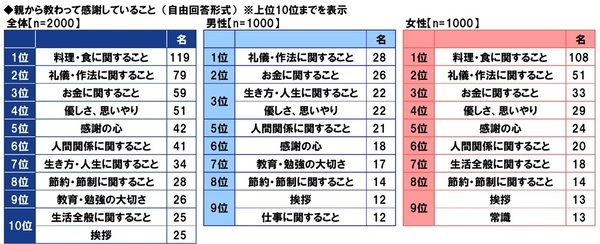 ◆親から教わって感謝していること（自由回答形式）※上位10位までを表示

全体【n=2000】

| | | 名 |
|---|---|---|
| 1位 | 料理・食に関すること | 119 |
| 2位 | 礼儀・作法に関すること | 79 |
| 3位 | お金に関すること | 59 |
| 4位 | 優しさ、思いやり | 51 |
| 5位 | 感謝の心 | 42 |
| 6位 | 人間関係に関すること | 41 |
| 7位 | 生き方・人生に関すること | 34 |
| 8位 | 節約・節制に関すること | 28 |
| 9位 | 教育・勉強の大切さ | 26 |
| 10位 | 生活全般に関すること | 25 |
| | 挨拶 | 25 |

男性【n=1000】

| | | 名 |
|---|---|---|
| 1位 | 礼儀・作法に関すること | 28 |
| 2位 | お金に関すること | 26 |
| 3位 | 生き方・人生に関すること | 22 |
| | 優しさ、思いやり | 22 |
| 5位 | 人間関係に関すること | 21 |
| 6位 | 感謝の心 | 18 |
| 7位 | 教育・勉強の大切さ | 17 |
| 8位 | 節約・節制に関すること | 14 |
| 9位 | 挨拶 | 12 |
| | 仕事に関すること | 12 |

女性【n=1000】

| | | 名 |
|---|---|---|
| 1位 | 料理・食に関すること | 108 |
| 2位 | 礼儀・作法に関すること | 51 |
| 3位 | お金に関すること | 33 |
| 4位 | 優しさ、思いやり | 29 |
| 5位 | 感謝の心 | 24 |
| 6位 | 人間関係に関すること | 20 |
| 7位 | 生活全般に関すること | 18 |
| 8位 | 節約・節制に関すること | 14 |
| 9位 | 挨拶 | 13 |
| | 常識 | 13 |